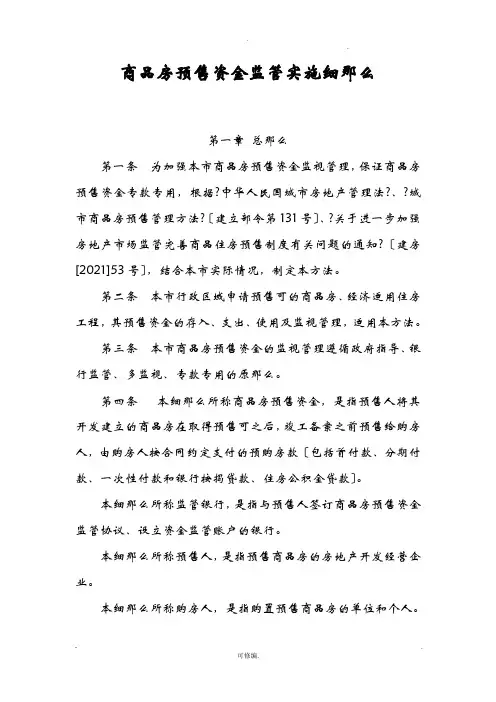 商品房预售资金监管实施细那么

第一章 总那么

第一条 为加强本市商品房预售资金监视管理，保证商品房预售资金专款专用，根据?中华人民国城市房地产管理法?、?城市商品房预售管理方法?〔建立部令第131号〕、?关于进一步加强房地产市场监管完善商品住房预售制度有关问题的通知?〔建房[2021]53号〕，结合本市实际情况，制定本方法。

第二条 本市行政区域申请预售可的商品房、经济适用住房工程，其预售资金的存入、支出、使用及监视管理，适用本方法。

第三条 本市商品房预售资金的监视管理遵循政府指导、银行监管、多监视、专款专用的原那么。

第四条 本细那么所称商品房预售资金，是指预售人将其开发建立的商品房在取得预售可之后，竣工备案之前预售给购房人，由购房人按合同约定支付的预购房款〔包括首付款、分期付款、一次性付款和银行按揭贷款、住房公积金贷款〕。

本细那么所称监管银行，是指与预售人签订商品房预售资金监管协议、设立资金监管账户的银行。

本细那么所称预售人，是指预售商品房的房地产开发经营企业。

本细那么所称购房人，是指购置预售商品房的单位和个人。

可修编.